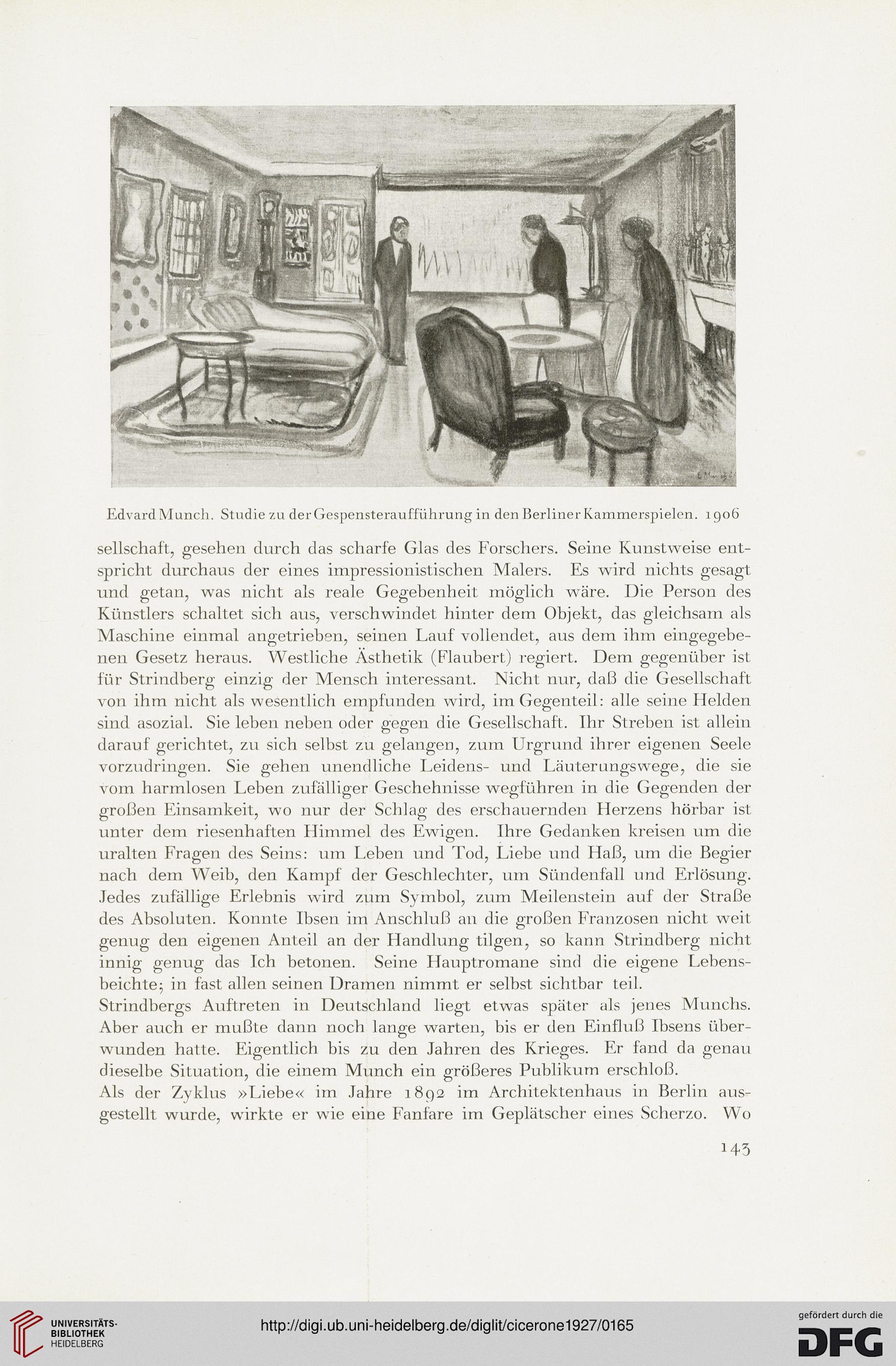 Edvard Munch. Studie zu der Gespensteraufführung in den Berliner Kammerspielen. 1906

sellschaft, gesehen durch das scharfe Glas des Forschers. Seine Kunstweise entspricht durchaus der eines impressionistischen Malers. Es wird nichts gesagt und getan, was nicht als reale Gegebenheit möglich wäre. Die Person des Künstlers schaltet sich aus, verschwindet hinter dem Objekt, das gleichsam als Maschine einmal angetrieben, seinen Lauf vollendet, aus dem ihm eingegebenen Gesetz heraus. Westliche Ästhetik (Flaubert) regiert. Dem gegenüber ist für Strindberg einzig der Mensch interessant. Nicht nur, daß die Gesellschaft von ihm nicht als wesentlich empfunden wird, im Gegenteil: alle seine Helden sind asozial. Sie leben neben oder gegen die Gesellschaft. Ihr Streben ist allein darauf gerichtet, zu sich selbst zu gelangen, zum Urgrund ihrer eigenen Seele vorzudringen. Sie gehen unendliche Leidens- und Läuterungswege, die sie vom harmlosen Leben zufälliger Geschehnisse wegführen in die Gegenden der großen Einsamkeit, wo nur der Schlag des erschauernden Herzens hörbar ist unter dem riesenhaften Himmel des Ewigen. Ihre Gedanken kreisen um die uralten Fragen des Seins: um Leben und Tod, Liebe und Haß, um die Begier nach dem Weib, den Kampf der Geschlechter, um Sündenfall und Erlösung. Jedes zufällige Erlebnis wird zum Symbol, zum Meilenstein auf der Straße des Absoluten. Konnte Ibsen im Anschluß an die großen Franzosen nicht weit genug den eigenen Anteil an der Handlung tilgen, so kann Strindberg nicht innig genug das Ich betonen. Seine Hauptromane sind die eigene Lebensbeichte; in fast allen seinen Dramen nimmt er selbst sichtbar teil.
Strindbergs Auftreten in Deutschland liegt etwas später als jenes Munchs. Aber auch er mußte dann noch lange warten, bis er den Einfluß Ibsens überwunden hatte. Eigentlich bis zu den Jahren des Krieges. Er fand da genau dieselbe Situation, die einem Munch ein größeres Publikum erschloß.
Als der Zyklus »Liebe« im Jahre 1892 im Architektenhaus in Berlin ausgestellt wurde, wirkte er wie eine Fanfare im Geplätscher eines Scherzo. Wo

143

UNIVERSITÄTS-BIBLIOTHEK HEIDELBERG

http://digi.ub.uni-heidelberg.de/diglit/cicerone1927/0165

gefördert durch die DFG